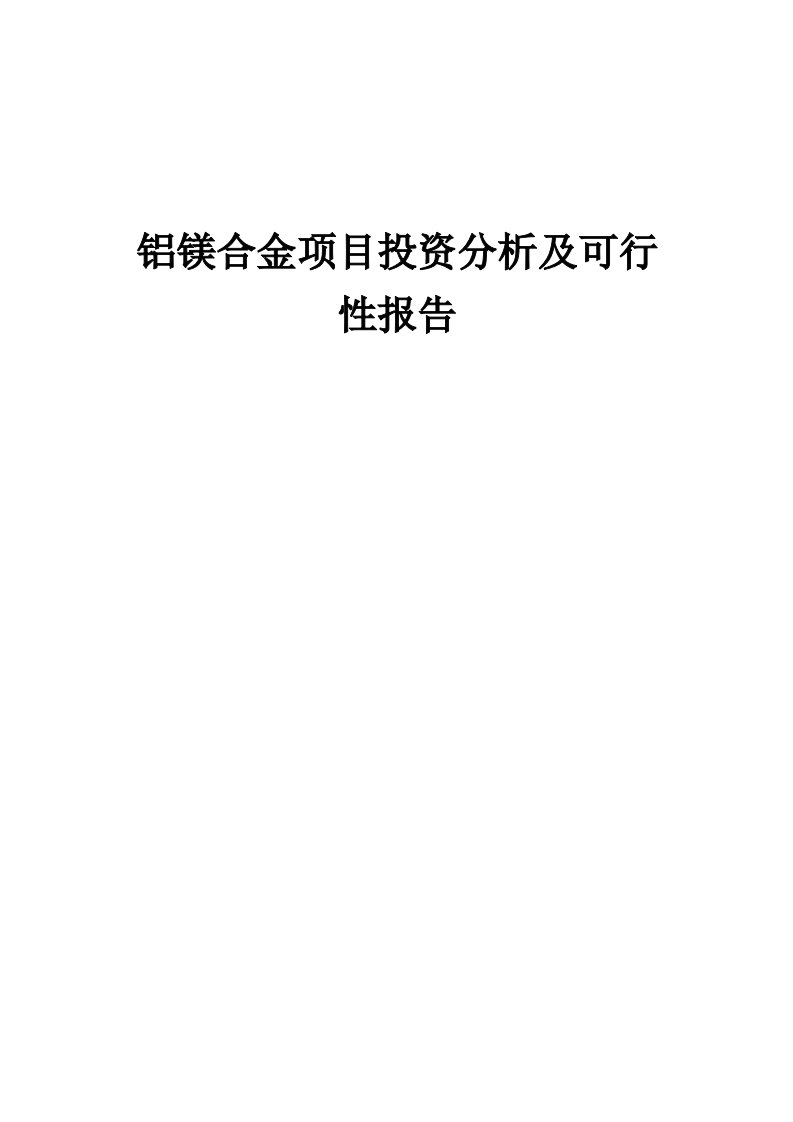 铝镁合金项目投资分析及可行性报告